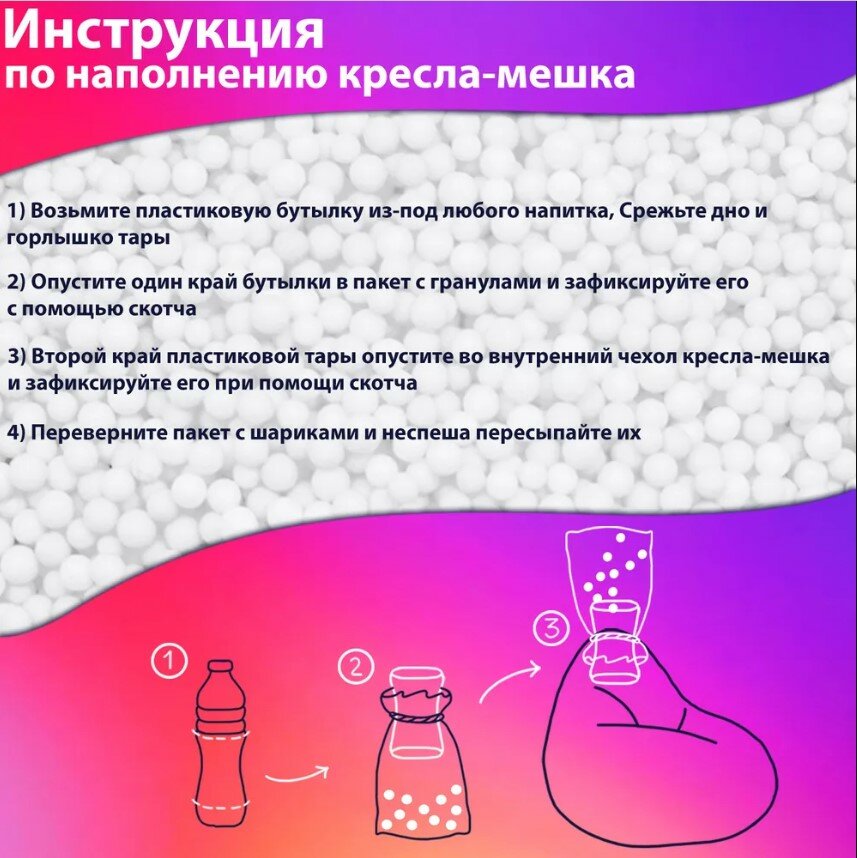 Инструкция
по наполнению кресла-мешка

1) Возьмите пластиковую бутылку из-под любого напитка, Срежьте дно и горлышко тары

2) Опустите один край бутылки в пакет с гранулами и зафиксируйте его с помощью скотча

3) Второй край пластиковой тары опустите во внутренний чехол кресла-мешка и зафиксируйте его при помощи скотча

4) Переверните пакет с шариками и неспеша пересыпайте их

1

2

3